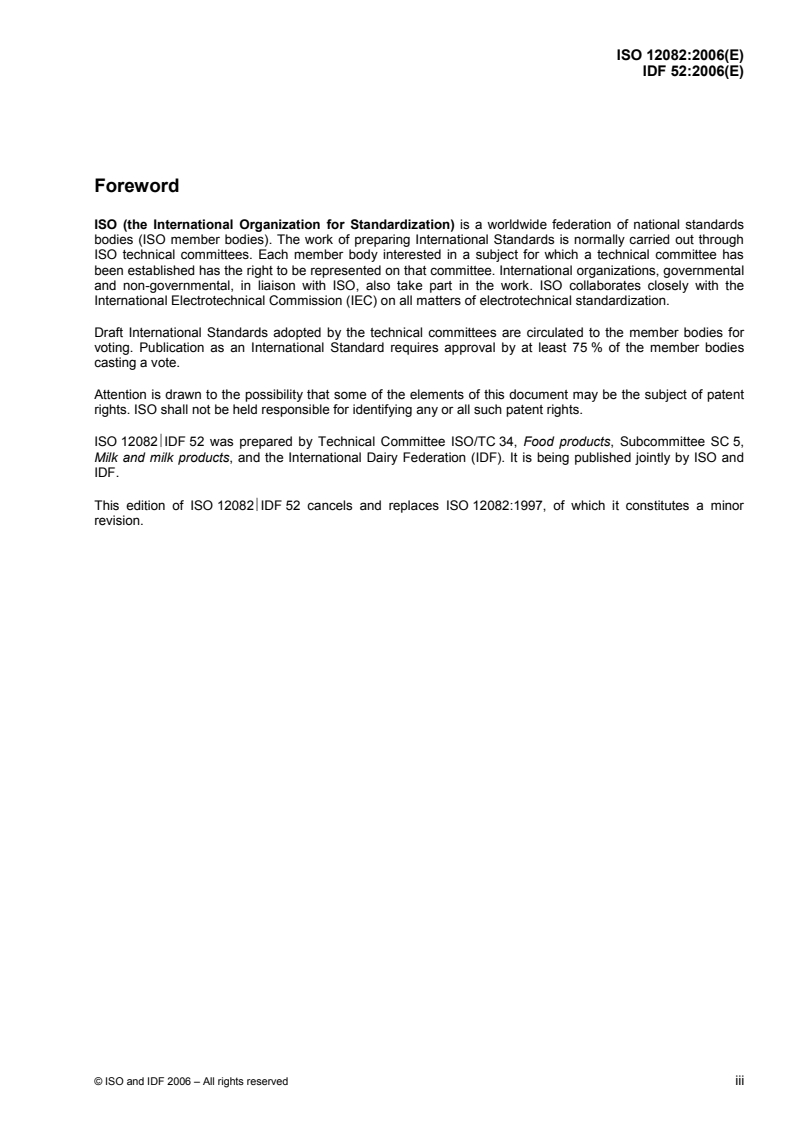 ISO 12082:2006(E)
IDF 52:2006(E)

Foreword

ISO (the International Organization for Standardization) is a worldwide federation of national standards bodies (ISO member bodies). The work of preparing International Standards is normally carried out through ISO technical committees. Each member body interested in a subject for which a technical committee has been established has the right to be represented on that committee. International organizations, governmental and non-governmental, in liaison with ISO, also take part in the work. ISO collaborates closely with the International Electrotechnical Commission (IEC) on all matters of electrotechnical standardization.

Draft International Standards adopted by the technical committees are circulated to the member bodies for voting. Publication as an International Standard requires approval by at least 75 % of the member bodies casting a vote.

Attention is drawn to the possibility that some of the elements of this document may be the subject of patent rights. ISO shall not be held responsible for identifying any or all such patent rights.

ISO 12082|IDF 52 was prepared by Technical Committee ISO/TC 34, Food products, Subcommittee SC 5, Milk and milk products, and the International Dairy Federation (IDF). It is being published jointly by ISO and IDF.

This edition of ISO 12082|IDF 52 cancels and replaces ISO 12082:1997, of which it constitutes a minor revision.

© ISO and IDF 2006 – All rights reserved

iii